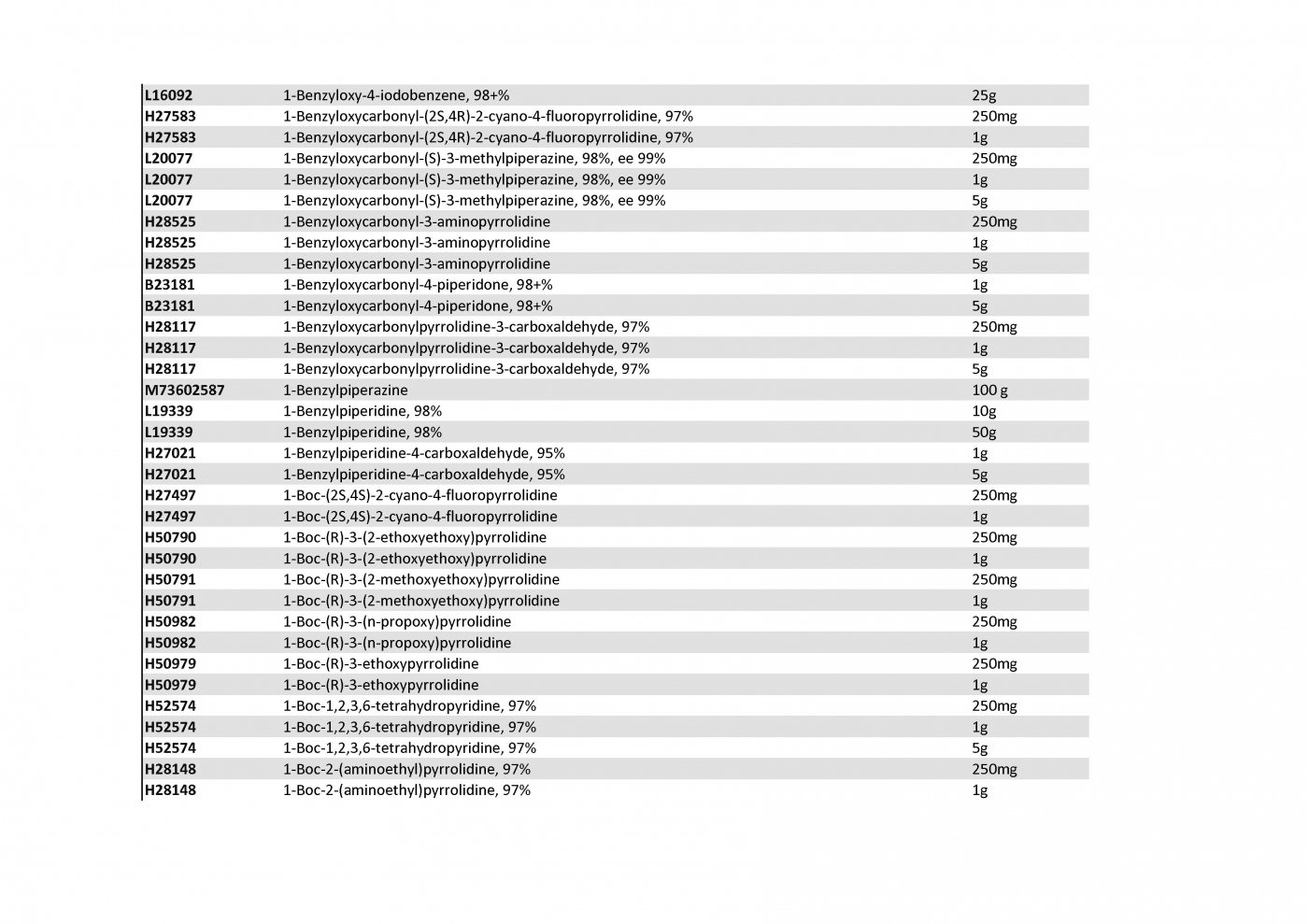 | | | |
|---|---|---|
| L16092 | 1-Benzyloxy-4-iodobenzene, 98+% | 25g |
| H27583 | 1-Benzyloxycarbonyl-(2S,4R)-2-cyano-4-fluoropyrrolidine, 97% | 250mg |
| H27583 | 1-Benzyloxycarbonyl-(2S,4R)-2-cyano-4-fluoropyrrolidine, 97% | 1g |
| L20077 | 1-Benzyloxycarbonyl-(S)-3-methylpiperazine, 98%, ee 99% | 250mg |
| L20077 | 1-Benzyloxycarbonyl-(S)-3-methylpiperazine, 98%, ee 99% | 1g |
| L20077 | 1-Benzyloxycarbonyl-(S)-3-methylpiperazine, 98%, ee 99% | 5g |
| H28525 | 1-Benzyloxycarbonyl-3-aminopyrrolidine | 250mg |
| H28525 | 1-Benzyloxycarbonyl-3-aminopyrrolidine | 1g |
| H28525 | 1-Benzyloxycarbonyl-3-aminopyrrolidine | 5g |
| B23181 | 1-Benzyloxycarbonyl-4-piperidone, 98+% | 1g |
| B23181 | 1-Benzyloxycarbonyl-4-piperidone, 98+% | 5g |
| H28117 | 1-Benzyloxycarbonylpyrrolidine-3-carboxaldehyde, 97% | 250mg |
| H28117 | 1-Benzyloxycarbonylpyrrolidine-3-carboxaldehyde, 97% | 1g |
| H28117 | 1-Benzyloxycarbonylpyrrolidine-3-carboxaldehyde, 97% | 5g |
| M73602587 | 1-Benzylpiperazine | 100 g |
| L19339 | 1-Benzylpiperidine, 98% | 10g |
| L19339 | 1-Benzylpiperidine, 98% | 50g |
| H27021 | 1-Benzylpiperidine-4-carboxaldehyde, 95% | 1g |
| H27021 | 1-Benzylpiperidine-4-carboxaldehyde, 95% | 5g |
| H27497 | 1-Boc-(2S,4S)-2-cyano-4-fluoropyrrolidine | 250mg |
| H27497 | 1-Boc-(2S,4S)-2-cyano-4-fluoropyrrolidine | 1g |
| H50790 | 1-Boc-(R)-3-(2-ethoxyethoxy)pyrrolidine | 250mg |
| H50790 | 1-Boc-(R)-3-(2-ethoxyethoxy)pyrrolidine | 1g |
| H50791 | 1-Boc-(R)-3-(2-methoxyethoxy)pyrrolidine | 250mg |
| H50791 | 1-Boc-(R)-3-(2-methoxyethoxy)pyrrolidine | 1g |
| H50982 | 1-Boc-(R)-3-(n-propoxy)pyrrolidine | 250mg |
| H50982 | 1-Boc-(R)-3-(n-propoxy)pyrrolidine | 1g |
| H50979 | 1-Boc-(R)-3-ethoxypyrrolidine | 250mg |
| H50979 | 1-Boc-(R)-3-ethoxypyrrolidine | 1g |
| H52574 | 1-Boc-1,2,3,6-tetrahydropyridine, 97% | 250mg |
| H52574 | 1-Boc-1,2,3,6-tetrahydropyridine, 97% | 1g |
| H52574 | 1-Boc-1,2,3,6-tetrahydropyridine, 97% | 5g |
| H28148 | 1-Boc-2-(aminoethyl)pyrrolidine, 97% | 250mg |
| H28148 | 1-Boc-2-(aminoethyl)pyrrolidine, 97% | 1g |